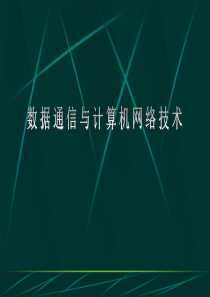 数据通信与计算机网络技术